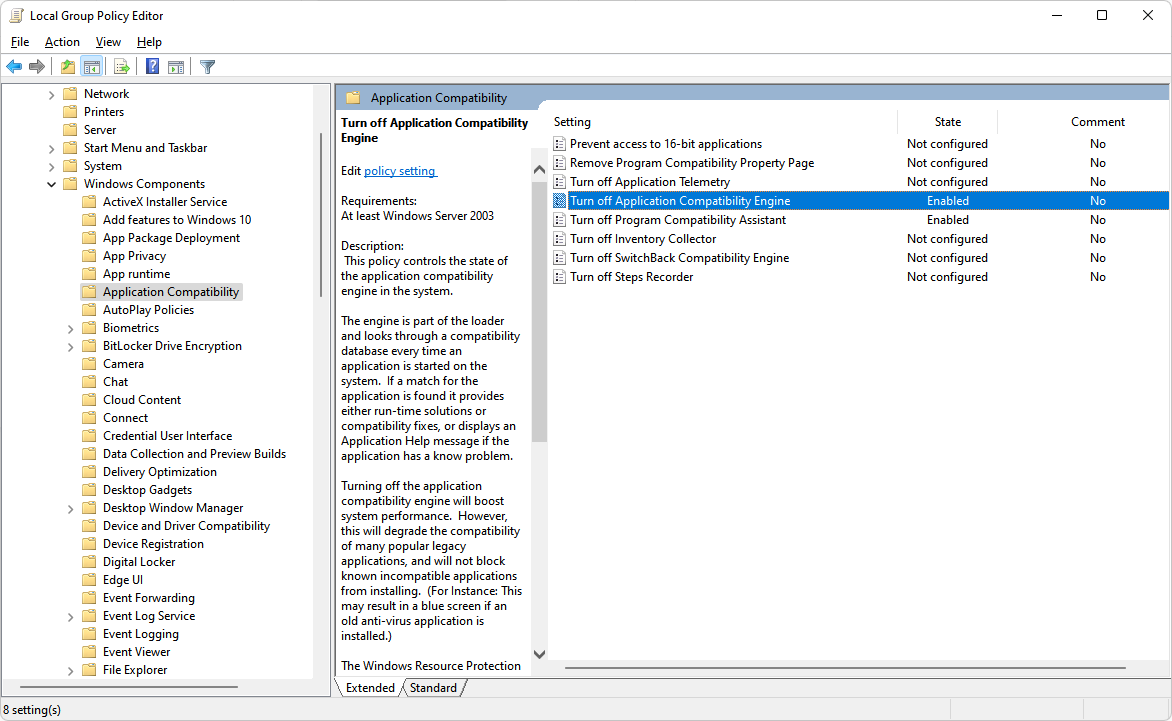 Local Group Policy Editor

File Action View Help

Network
Printers
Server
Start Menu and Taskbar
System
Windows Components
ActiveX Installer Service
Add features to Windows 10
App Package Deployment
App Privacy
App runtime
Application Compatibility
AutoPlay Policies
Biometrics
BitLocker Drive Encryption
Camera
Chat
Cloud Content
Connect
Credential User Interface
Data Collection and Preview Builds
Delivery Optimization
Desktop Gadgets
Desktop Window Manager
Device and Driver Compatibility
Device Registration
Digital Locker
Edge UI
Event Forwarding
Event Log Service
Event Logging
Event Viewer
File Explorer

Application Compatibility

Turn off Application Compatibility Engine

Edit policy setting

Requirements:
At least Windows Server 2003

Description:
This policy controls the state of the application compatibility engine in the system.

The engine is part of the loader and looks through a compatibility database every time an application is started on the system. If a match for the application is found it provides either run-time solutions or compatibility fixes, or displays an Application Help message if the application has a know problem.

Turning off the application compatibility engine will boost system performance. However, this will degrade the compatibility of many popular legacy applications, and will not block known incompatible applications from installing. (For Instance: This may result in a blue screen if an old anti-virus application is installed.)

The Windows Resource Protection

| Setting | State | Comment |
|---|---|---|
| Prevent access to 16-bit applications | Not configured | No |
| Remove Program Compatibility Property Page | Not configured | No |
| Turn off Application Telemetry | Not configured | No |
| Turn off Application Compatibility Engine | Enabled | No |
| Turn off Program Compatibility Assistant | Enabled | No |
| Turn off Inventory Collector | Not configured | No |
| Turn off SwitchBack Compatibility Engine | Not configured | No |
| Turn off Steps Recorder | Not configured | No |

Extended Standard

8 setting(s)